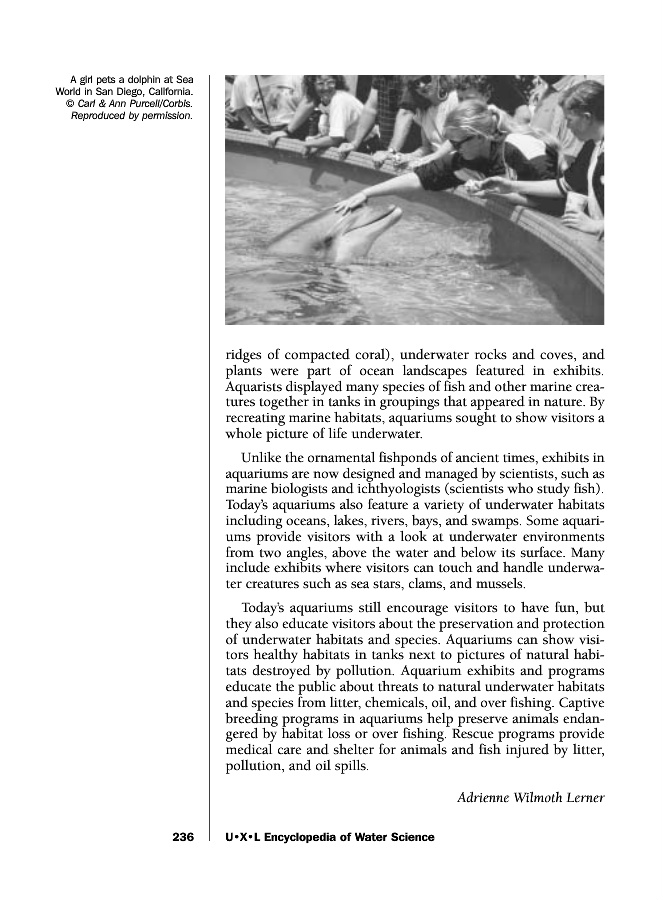 A girl pets a dolphin at Sea World in San Diego, California. © Carl & Ann Purcell/Corbis. Reproduced by permission.

ridges of compacted coral), underwater rocks and coves, and plants were part of ocean landscapes featured in exhibits. Aquarists displayed many species of fish and other marine creatures together in tanks in groupings that appeared in nature. By recreating marine habitats, aquariums sought to show visitors a whole picture of life underwater.

Unlike the ornamental fishponds of ancient times, exhibits in aquariums are now designed and managed by scientists, such as marine biologists and ichthyologists (scientists who study fish). Today's aquariums also feature a variety of underwater habitats including oceans, lakes, rivers, bays, and swamps. Some aquariums provide visitors with a look at underwater environments from two angles, above the water and below its surface. Many include exhibits where visitors can touch and handle underwater creatures such as sea stars, clams, and mussels.

Today's aquariums still encourage visitors to have fun, but they also educate visitors about the preservation and protection of underwater habitats and species. Aquariums can show visitors healthy habitats in tanks next to pictures of natural habitats destroyed by pollution. Aquarium exhibits and programs educate the public about threats to natural underwater habitats and species from litter, chemicals, oil, and over fishing. Captive breeding programs in aquariums help preserve animals endangered by habitat loss or over fishing. Rescue programs provide medical care and shelter for animals and fish injured by litter, pollution, and oil spills.

Adrienne Wilmoth Lerner

236 U•X•L Encyclopedia of Water Science